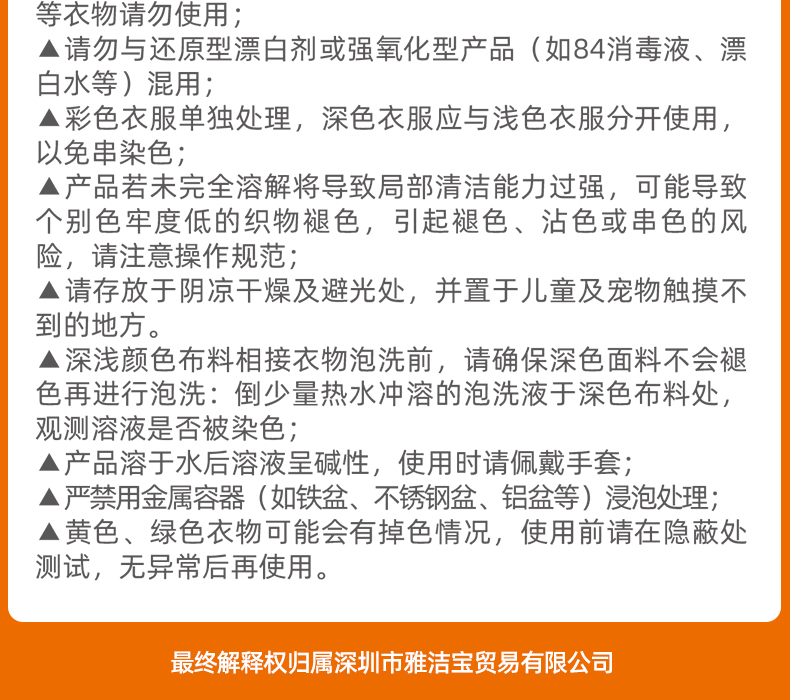 等衣物请勿使用；
▲请勿与还原型漂白剂或强氧化型产品（如84消毒液、漂白水等）混用；
▲彩色衣服单独处理，深色衣服应与浅色衣服分开使用，以免串染色；
▲产品若未完全溶解将导致局部清洁能力过强，可能导致个别色牢度低的织物褪色，引起褪色、沾色或串色的风险，请注意操作规范；
▲请存放于阴凉干燥及避光处，并置于儿童及宠物触摸不到的地方。
▲深浅颜色布料相接衣物泡洗前，请确保深色面料不会褪色再进行泡洗：倒少量热水冲溶的泡洗液于深色布料处，观测溶液是否被染色；
▲产品溶于水后溶液呈碱性，使用时请佩戴手套；
▲严禁用金属容器（如铁盆、不锈钢盆、铝盆等）浸泡处理；
▲黄色、绿色衣物可能会有掉色情况，使用前请在隐蔽处测试，无异常后再使用。

最终解释权归属深圳市雅洁宝贸易有限公司